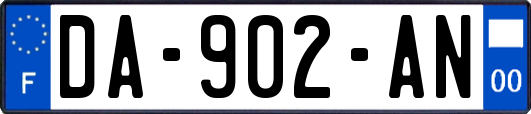 F
DA-902-AN
00